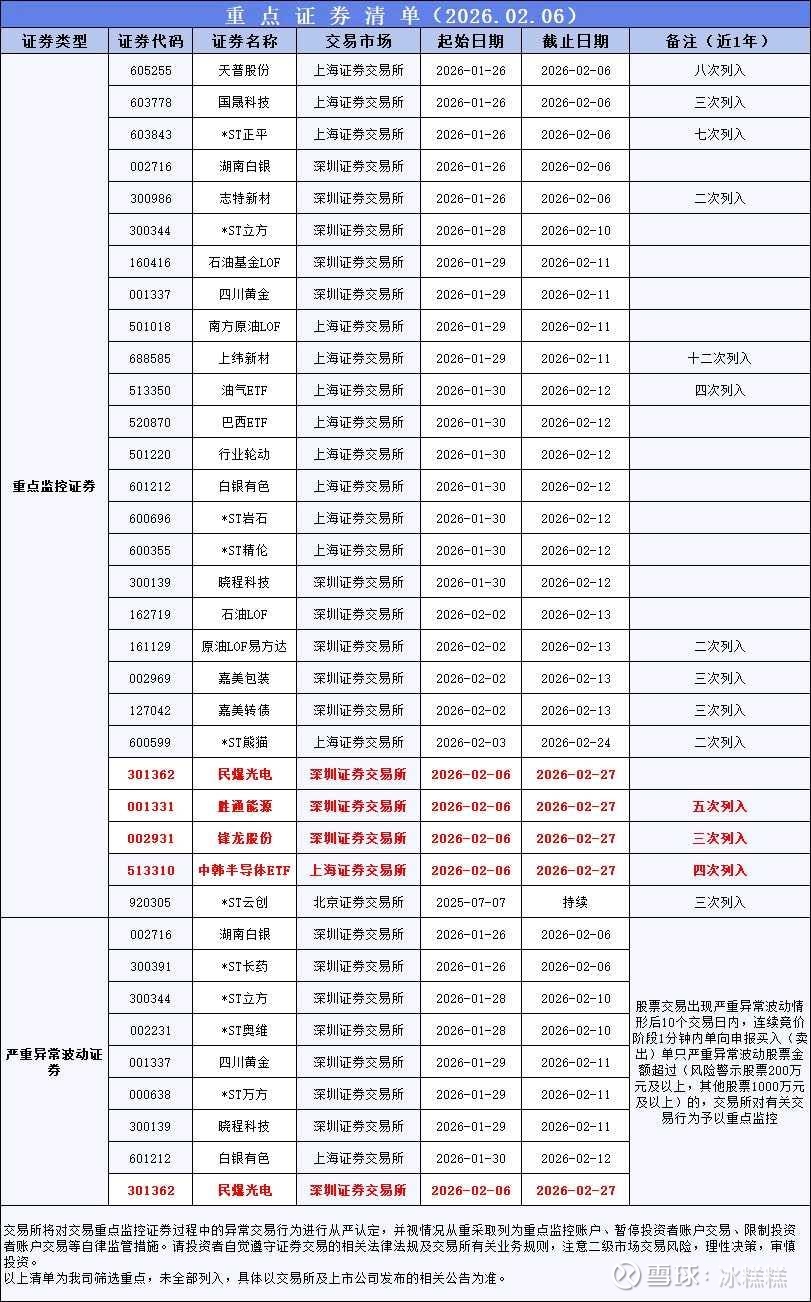 重点证券清单（2026.02.06）

| 证券类型 | 证券代码 | 证券名称 | 交易市场 | 起始日期 | 截止日期 | 备注（近1年） |
|---|---|---|---|---|---|---|
| 重点监控证券 | 605255 | 天普股份 | 上海证券交易所 | 2026-01-26 | 2026-02-06 | 八次列入 |
| | 603778 | 国晟科技 | 上海证券交易所 | 2026-01-26 | 2026-02-06 | 三次列入 |
| | 603843 | *ST正平 | 上海证券交易所 | 2026-01-26 | 2026-02-06 | 七次列入 |
| | 002716 | 湖南白银 | 深圳证券交易所 | 2026-01-26 | 2026-02-06 | |
| | 300986 | 志特新材 | 深圳证券交易所 | 2026-01-26 | 2026-02-06 | 二次列入 |
| | 300344 | *ST立方 | 深圳证券交易所 | 2026-01-28 | 2026-02-10 | |
| | 160416 | 石油基金LOF | 深圳证券交易所 | 2026-01-29 | 2026-02-11 | |
| | 001337 | 四川黄金 | 深圳证券交易所 | 2026-01-29 | 2026-02-11 | |
| | 501018 | 南方原油LOF | 上海证券交易所 | 2026-01-29 | 2026-02-11 | |
| | 688585 | 上纬新材 | 上海证券交易所 | 2026-01-29 | 2026-02-11 | 十二次列入 |
| | 513350 | 油气ETF | 上海证券交易所 | 2026-01-30 | 2026-02-12 | 四次列入 |
| | 520870 | 巴西ETF | 上海证券交易所 | 2026-01-30 | 2026-02-12 | |
| | 501220 | 行业轮动 | 上海证券交易所 | 2026-01-30 | 2026-02-12 | |
| | 601212 | 白银有色 | 上海证券交易所 | 2026-01-30 | 2026-02-12 | |
| | 600696 | *ST岩石 | 上海证券交易所 | 2026-01-30 | 2026-02-12 | |
| | 600355 | *ST精伦 | 上海证券交易所 | 2026-01-30 | 2026-02-12 | |
| | 300139 | 晓程科技 | 深圳证券交易所 | 2026-01-30 | 2026-02-12 | |
| | 162719 | 石油LOF | 深圳证券交易所 | 2026-02-02 | 2026-02-13 | |
| | 161129 | 原油LOF易方达 | 深圳证券交易所 | 2026-02-02 | 2026-02-13 | 二次列入 |
| | 002969 | 嘉美包装 | 深圳证券交易所 | 2026-02-02 | 2026-02-13 | 三次列入 |
| | 127042 | 嘉美转债 | 深圳证券交易所 | 2026-02-02 | 2026-02-13 | 三次列入 |
| | 600599 | *ST熊猫 | 上海证券交易所 | 2026-02-03 | 2026-02-24 | 二次列入 |
| | 301362 | 民爆光电 | 深圳证券交易所 | 2026-02-06 | 2026-02-27 | |
| | 001331 | 胜通能源 | 深圳证券交易所 | 2026-02-06 | 2026-02-27 | 五次列入 |
| | 002931 | 锋龙股份 | 深圳证券交易所 | 2026-02-06 | 2026-02-27 | 三次列入 |
| | 513310 | 中韩半导体ETF | 上海证券交易所 | 2026-02-06 | 2026-02-27 | 四次列入 |
| | 920305 | *ST云创 | 北京证券交易所 | 2025-07-07 | 持续 | 三次列入 |
| 严重异常波动证券 | 002716 | 湖南白银 | 深圳证券交易所 | 2026-01-26 | 2026-02-06 | 股票交易出现严重异常波动情形后10个交易日内，连续竞价阶段1分钟内单向申报买入（卖出）单只严重异常波动股票金额超过（风险警示股票200万元及以上，其他股票1000万元及以上）的，交易所对有关交易行为予以重点监控 |
| | 300391 | *ST长药 | 深圳证券交易所 | 2026-01-26 | 2026-02-06 | |
| | 300344 | *ST立方 | 深圳证券交易所 | 2026-01-28 | 2026-02-10 | |
| | 002231 | *ST奥维 | 深圳证券交易所 | 2026-01-28 | 2026-02-10 | |
| | 001337 | 四川黄金 | 深圳证券交易所 | 2026-01-29 | 2026-02-11 | |
| | 000638 | *ST万方 | 深圳证券交易所 | 2026-01-29 | 2026-02-11 | |
| | 300139 | 晓程科技 | 深圳证券交易所 | 2026-01-29 | 2026-02-11 | |
| | 601212 | 白银有色 | 上海证券交易所 | 2026-01-30 | 2026-02-12 | |
| | 301362 | 民爆光电 | 深圳证券交易所 | 2026-02-06 | 2026-02-27 | |

交易所将对交易重点监控证券过程中的异常交易行为进行从严认定，并视情况从重采取列为重点监控账户、暂停投资者账户交易、限制投资者账户交易等自律监管措施。请投资者自觉遵守证券交易的相关法律法规及交易所有关业务规则，注意二级市场交易风险，理性决策，审慎投资。
以上清单为我司筛选重点，未全部列入，具体以交易所及上市公司发布的相关公告为准。

雪球：冰糕糕